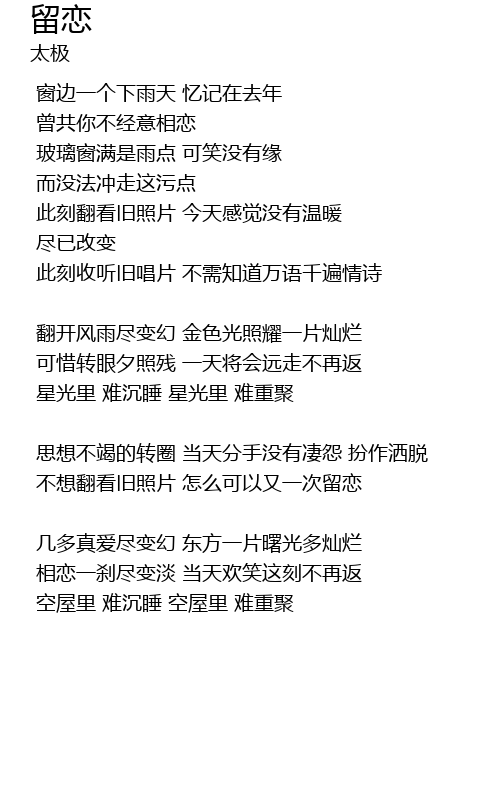 留恋
太极

窗边一个下雨天 忆记在去年
曾共你不经意相恋
玻璃窗满是雨点 可笑没有缘
而没法冲走这污点
此刻翻看旧照片 今天感觉没有温暖
尽已改变
此刻收听旧唱片 不需知道万语千遍情诗

翻开风雨尽变幻 金色光照耀一片灿烂
可惜转眼夕照残 一天将会远走不再返
星光里 难沉睡 星光里 难重聚

思想不竭的转圈 当天分手没有凄怨 扮作洒脱
不想翻看旧照片 怎么可以又一次留恋

几多真爱尽变幻 东方一片曙光多灿烂
相恋一刹尽变淡 当天欢笑这刻不再返
空屋里 难沉睡 空屋里 难重聚